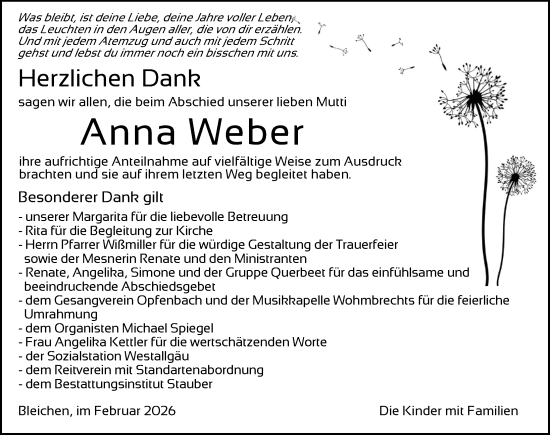 Was bleibt, ist deine Liebe, deine Jahre voller Leben, das Leuchten in den Augen aller, die von dir erzählen. Und mit jedem Atemzug und auch mit jedem Schritt gehst und lebst du immer noch ein bisschen mit uns.

Herzlichen Dank

sagen wir allen, die beim Abschied unserer lieben Mutti

Anna Weber

ihre aufrichtige Anteilnahme auf vielfältige Weise zum Ausdruck brachten und sie auf ihrem letzten Weg begleitet haben.

Besonderer Dank gilt

- unserer Margarita für die liebevolle Betreuung
- Rita für die Begleitung zur Kirche
- Herrn Pfarrer Wißmiller für die würdige Gestaltung der Trauerfeier sowie der Mesnerin Renate und den Ministranten
- Renate, Angelika, Simone und der Gruppe Querbeet für das einfühlsame und beeindruckende Abschiedsgebet
- dem Gesangverein Opfenbach und der Musikkapelle Wohmbrechts für die feierliche Umrahmung
- dem Organisten Michael Spiegel
- Frau Angelika Kettler für die wertschätzenden Worte
- der Sozialstation Westallgäu
- dem Reitverein mit Standartenabordnung
- dem Bestattungsinstitut Stauber

Bleichen, im Februar 2026

Die Kinder mit Familien